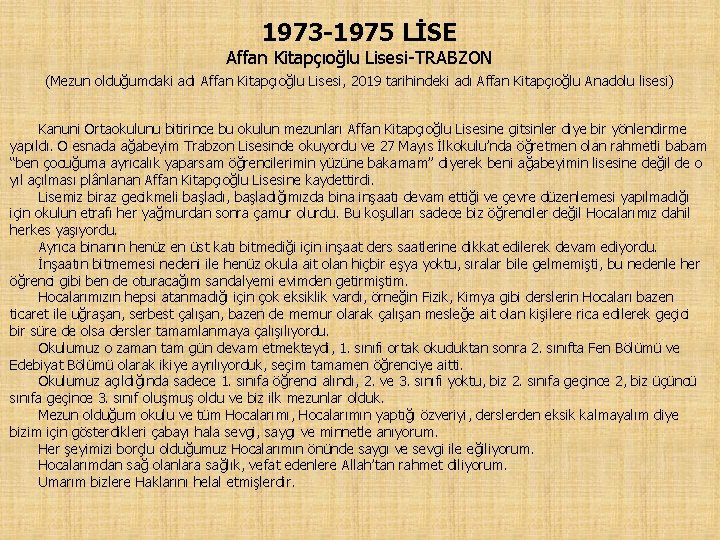 1973-1975 LİSE
Affan Kitapçıoğlu Lisesi-TRABZON
(Mezun olduğumdaki adı Affan Kitapçıoğlu Lisesi, 2019 tarihindeki adı Affan Kitapçıoğlu Anadolu lisesi)

Kanuni Ortaokulunu bitirince bu okulun mezunları Affan Kitapçıoğlu Lisesine gitsinler diye bir yönlendirme yapıldı. O esnada ağabeyim Trabzon Lisesinde okuyordu ve 27 Mayıs İlkokulu'nda öğretmen olan rahmetli babam "ben çocuğuma ayrıcalık yaparsam öğrencilerimin yüzüne bakamam" diyerek beni ağabeyimin lisesine değil de o yıl açılması plânlanan Affan Kitapçıoğlu Lisesine kaydettirdi.

Lisemiz biraz gecikmeli başladı, başladığımızda bina inşaatı devam ettiği ve çevre düzenlemesi yapılmadığı için okulun etrafı her yağmurdan sonra çamur olurdu. Bu koşulları sadece biz öğrenciler değil Hocalarımız dahil herkes yaşıyordu.

Ayrıca binanın henüz en üst katı bitmediği için inşaat ders saatlerine dikkat edilerek devam ediyordu.

İnşaatın bitmemesi nedeni ile henüz okula ait olan hiçbir eşya yoktu, sıralar bile gelmemişti, bu nedenle her öğrenci gibi ben de oturacağım sandalyemi evimden getirmiştim.

Hocalarımızın hepsi atanmadığı için çok eksiklik vardı, örneğin Fizik, Kimya gibi derslerin Hocaları bazen ticaret ile uğraşan, serbest çalışan, bazen de memur olarak çalışan mesleğe ait olan kişilere rica edilerek geçici bir süre de olsa dersler tamamlanmaya çalışılıyordu.

Okulumuz o zaman tam gün devam etmekteydi, 1. sınıfı ortak okuduktan sonra 2. sınıfta Fen Bölümü ve Edebiyat Bölümü olarak ikiye ayrılıyorduk, seçim tamamen öğrenciye aitti.

Okulumuz açıldığında sadece 1. sınıfa öğrenci alındı, 2. ve 3. sınıfı yoktu, biz 2. sınıfa geçince 2, biz üçüncü sınıfa geçince 3. sınıf oluşmuş oldu ve biz ilk mezunlar olduk.

Mezun olduğum okulu ve tüm Hocalarımı, Hocalarımın yaptığı özveriyi, derslerden eksik kalmayalım diye bizim için gösterdikleri çabayı hala sevgi, saygı ve minnetle anıyorum.

Her şeyimizi borçlu olduğumuz Hocalarımın önünde saygı ve sevgi ile eğiliyorum.

Hocalarımdan sağ olanlara sağlık, vefat edenlere Allah'tan rahmet diliyorum.

Umarım bizlere Haklarını helal etmişlerdir.